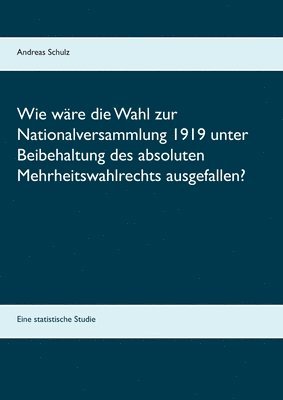 Andreas Schulz

Wie wäre die Wahl zur Nationalversammlung 1919 unter Beibehaltung des absoluten Mehrheitswahlrechts ausgefallen?

Eine statistische Studie